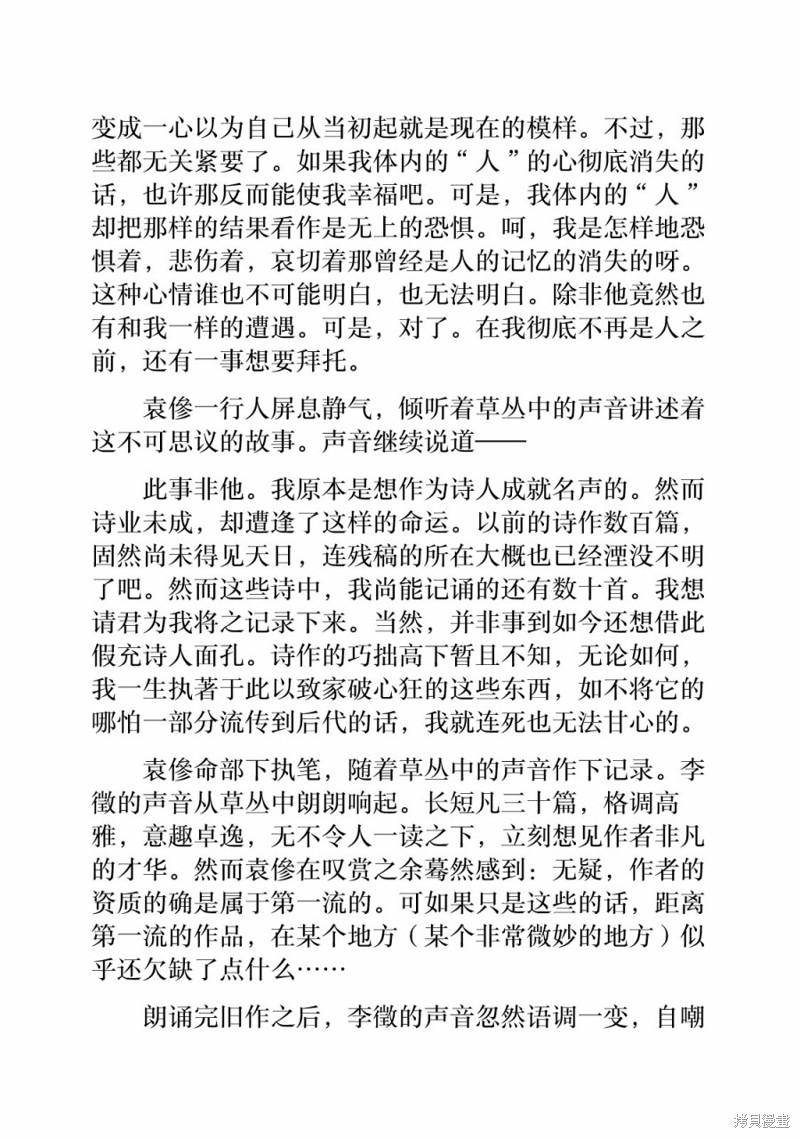 变成一心以为自己从当初起就是现在的模样。不过，那些都无关紧要了。如果我体内的“人”的心彻底消失的话，也许那反而能使我幸福吧。可是，我体内的“人”却把那样的结果看作是无上的恐惧。呵，我是怎样地恐惧着，悲伤着，哀切着那曾经是人的记忆的消失的呀。这种心情谁也不可能明白，也无法明白。除非他竟然也有和我一样的遭遇。可是，对了。在我彻底不再是人之前，还有一事想要拜托。

袁傪一行人屏息静气，倾听着草丛中的声音讲述着这不可思议的故事。声音继续说道——

此事非他。我原本是想作为诗人成就名声的。然而诗业未成，却遭逢了这样的命运。以前的诗作数百篇，固然尚未得见天日，连残稿的所在大概也已经湮没不明了吧。然而这些诗中，我尚能记诵的还有数十首。我想请君为我将之记录下来。当然，并非事到如今还想借此假充诗人面孔。诗作的巧拙高下暂且不知，无论如何，我一生执著于此以致家破心狂的这些东西，如不将它的哪怕一部分流传到后代的话，我就连死也无法甘心的。

袁傪命部下执笔，随着草丛中的声音作下记录。李徵的声音从草丛中朗朗响起。长短凡三十篇，格调高雅，意趣卓逸，无不令人一读之下，立刻想见作者非凡的才华。然而袁傪在叹赏之余蓦然感到：无疑，作者的资质的确是属于第一流的。可如果只是这些的话，距离第一流的作品，在某个地方（某个非常微妙的地方）似乎还欠缺了点什么……

朗诵完旧作之后，李徵的声音忽然语调一变，自嘲

拷貝漫畫